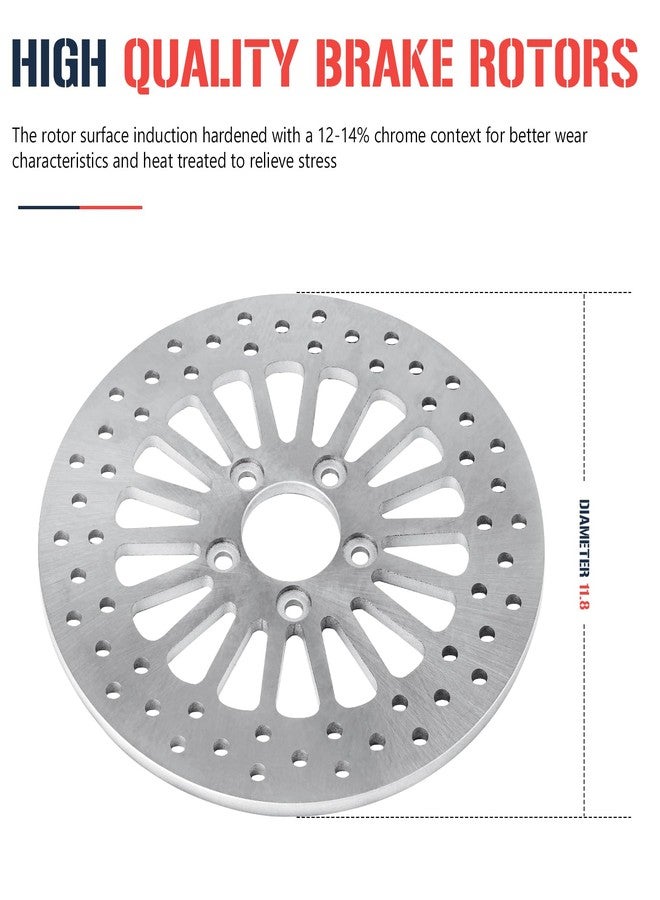 HIGH QUALITY BRAKE ROTORS

The rotor surface induction hardened with a 12-14% chrome context for better wear characteristics and heat treated to relieve stress

DIAMETER 11.8